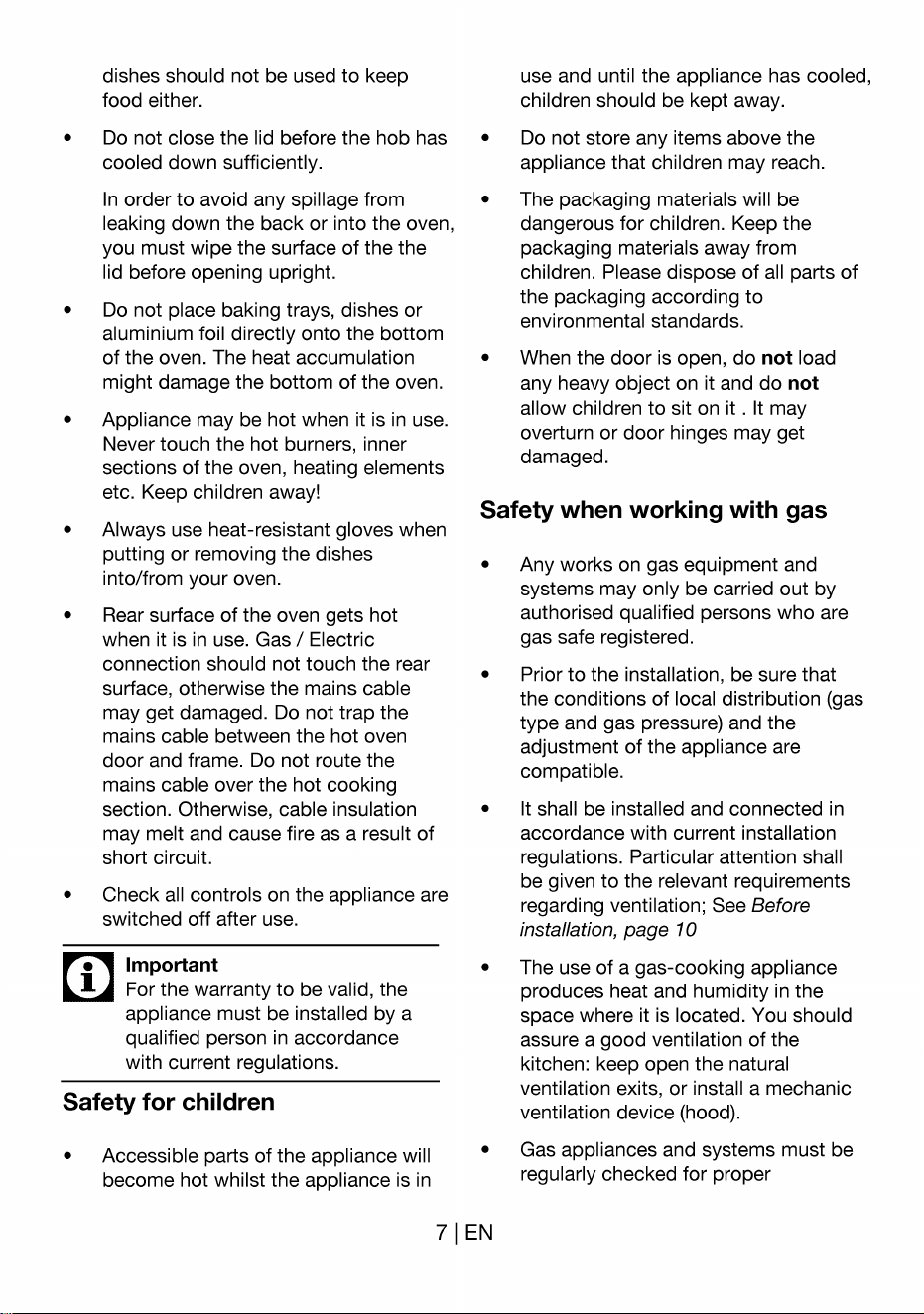 dishes should not be used to keep food either.

• Do not close the lid before the hob has cooled down sufficiently.

In order to avoid any spillage from leaking down the back or into the oven, you must wipe the surface of the the lid before opening upright.

• Do not place baking trays, dishes or aluminium foil directly onto the bottom of the oven. The heat accumulation might damage the bottom of the oven.

• Appliance may be hot when it is in use. Never touch the hot burners, inner sections of the oven, heating elements etc. Keep children away!

• Always use heat-resistant gloves when putting or removing the dishes into/from your oven.

• Rear surface of the oven gets hot when it is in use. Gas / Electric connection should not touch the rear surface, otherwise the mains cable may get damaged. Do not trap the mains cable between the hot oven door and frame. Do not route the mains cable over the hot cooking section. Otherwise, cable insulation may melt and cause fire as a result of short circuit.

• Check all controls on the appliance are switched off after use.

Important
For the warranty to be valid, the appliance must be installed by a qualified person in accordance with current regulations.

Safety for children

• Accessible parts of the appliance will become hot whilst the appliance is in use and until the appliance has cooled, children should be kept away.

• Do not store any items above the appliance that children may reach.

• The packaging materials will be dangerous for children. Keep the packaging materials away from children. Please dispose of all parts of the packaging according to environmental standards.

• When the door is open, do not load any heavy object on it and do not allow children to sit on it . It may overturn or door hinges may get damaged.

Safety when working with gas

• Any works on gas equipment and systems may only be carried out by authorised qualified persons who are gas safe registered.

• Prior to the installation, be sure that the conditions of local distribution (gas type and gas pressure) and the adjustment of the appliance are compatible.

• It shall be installed and connected in accordance with current installation regulations. Particular attention shall be given to the relevant requirements regarding ventilation; See Before installation, page 10

• The use of a gas-cooking appliance produces heat and humidity in the space where it is located. You should assure a good ventilation of the kitchen: keep open the natural ventilation exits, or install a mechanic ventilation device (hood).

• Gas appliances and systems must be regularly checked for proper

7 | EN